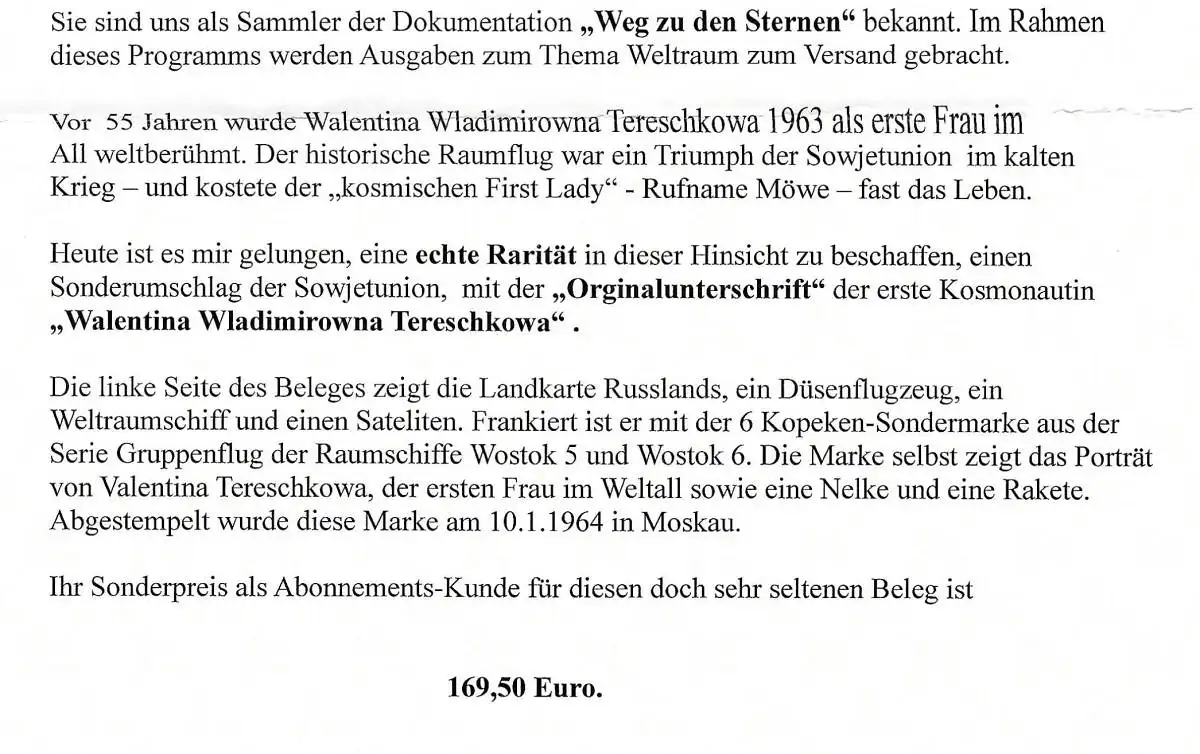 Sie sind uns als Sammler der Dokumentation „Weg zu den Sternen“ bekannt. Im Rahmen dieses Programms werden Ausgaben zum Thema Weltraum zum Versand gebracht.

Vor 55 Jahren wurde Walentina Wladimirowna Tereschkowa 1963 als erste Frau im All weltberühmt. Der historische Raumflug war ein Triumph der Sowjetunion im kalten Krieg – und kostete der „kosmischen First Lady“ - Rufname Möwe – fast das Leben.

Heute ist es mir gelungen, eine echte Rarität in dieser Hinsicht zu beschaffen, einen Sonderumschlag der Sowjetunion, mit der „Orginalunterschrift“ der erste Kosmonautin „Walentina Wladimirowna Tereschkowa“ .

Die linke Seite des Beleges zeigt die Landkarte Russlands, ein Düsenflugzeug, ein Weltraumschiff und einen Sateliten. Frankiert ist er mit der 6 Kopeken-Sondermarke aus der Serie Gruppenflug der Raumschiffe Wostok 5 und Wostok 6. Die Marke selbst zeigt das Porträt von Valentina Tereschkowa, der ersten Frau im Weltall sowie eine Nelke und eine Rakete. Abgestempelt wurde diese Marke am 10.1.1964 in Moskau.

Ihr Sonderpreis als Abonnements-Kunde für diesen doch sehr seltenen Beleg ist

169,50 Euro.